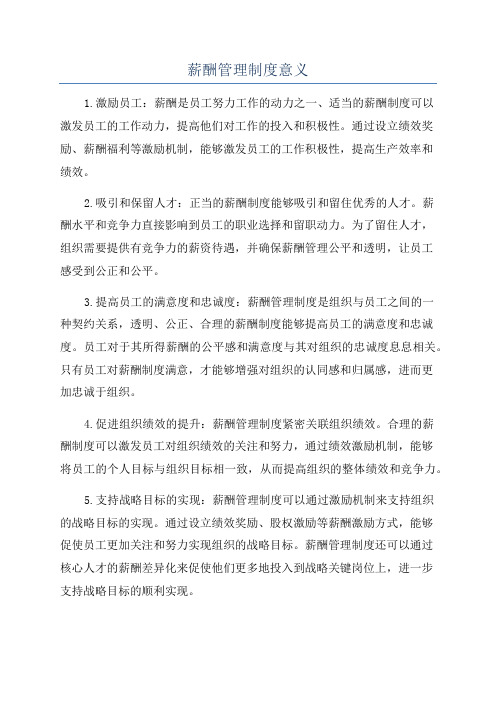 薪酬管理制度意义

1.激励员工：薪酬是员工努力工作的动力之一、适当的薪酬制度可以激发员工的工作动力，提高他们对工作的投入和积极性。通过设立绩效奖励、薪酬福利等激励机制，能够激发员工的工作积极性，提高生产效率和绩效。

2.吸引和保留人才：正当的薪酬制度能够吸引和留住优秀的人才。薪酬水平和竞争力直接影响到员工的职业选择和留职动力。为了留住人才，组织需要提供有竞争力的薪资待遇，并确保薪酬管理公平和透明，让员工感受到公正和公平。

3.提高员工的满意度和忠诚度：薪酬管理制度是组织与员工之间的一种契约关系，透明、公正、合理的薪酬制度能够提高员工的满意度和忠诚度。员工对于其所得薪酬的公平感和满意度与其对组织的忠诚度息息相关。只有员工对薪酬制度满意，才能够增强对组织的认同感和归属感，进而更加忠诚于组织。

4.促进组织绩效的提升：薪酬管理制度紧密关联组织绩效。合理的薪酬制度可以激发员工对组织绩效的关注和努力，通过绩效激励机制，能够将员工的个人目标与组织目标相一致，从而提高组织的整体绩效和竞争力。

5.支持战略目标的实现：薪酬管理制度可以通过激励机制来支持组织的战略目标的实现。通过设立绩效奖励、股权激励等薪酬激励方式，能够促使员工更加关注和努力实现组织的战略目标。薪酬管理制度还可以通过核心人才的薪酬差异化来促使他们更多地投入到战略关键岗位上，进一步支持战略目标的顺利实现。